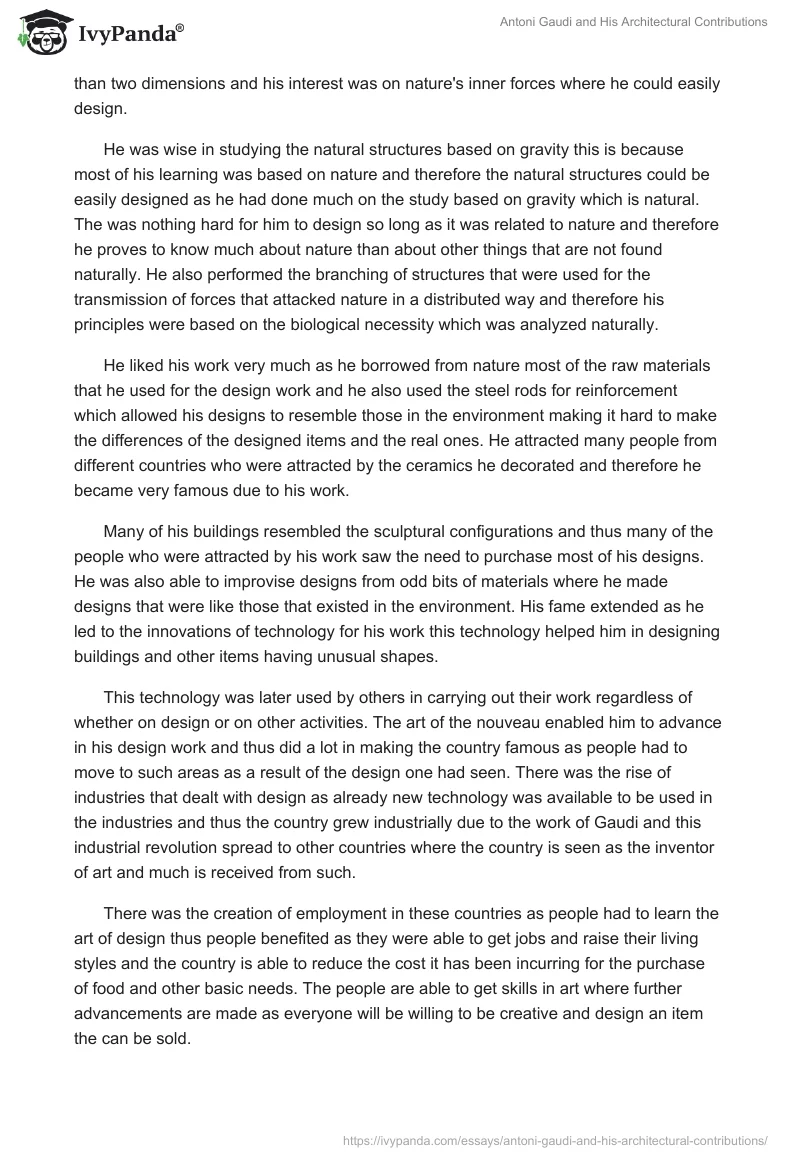 IvyPanda®

Antoni Gaudi and His Architectural Contributions

than two dimensions and his interest was on nature's inner forces where he could easily design.

He was wise in studying the natural structures based on gravity this is because most of his learning was based on nature and therefore the natural structures could be easily designed as he had done much on the study based on gravity which is natural. The was nothing hard for him to design so long as it was related to nature and therefore he proves to know much about nature than about other things that are not found naturally. He also performed the branching of structures that were used for the transmission of forces that attacked nature in a distributed way and therefore his principles were based on the biological necessity which was analyzed naturally.

He liked his work very much as he borrowed from nature most of the raw materials that he used for the design work and he also used the steel rods for reinforcement which allowed his designs to resemble those in the environment making it hard to make the differences of the designed items and the real ones. He attracted many people from different countries who were attracted by the ceramics he decorated and therefore he became very famous due to his work.

Many of his buildings resembled the sculptural configurations and thus many of the people who were attracted by his work saw the need to purchase most of his designs. He was also able to improvise designs from odd bits of materials where he made designs that were like those that existed in the environment. His fame extended as he led to the innovations of technology for his work this technology helped him in designing buildings and other items having unusual shapes.

This technology was later used by others in carrying out their work regardless of whether on design or on other activities. The art of the nouveau enabled him to advance in his design work and thus did a lot in making the country famous as people had to move to such areas as a result of the design one had seen. There was the rise of industries that dealt with design as already new technology was available to be used in the industries and thus the country grew industrially due to the work of Gaudi and this industrial revolution spread to other countries where the country is seen as the inventor of art and much is received from such.

There was the creation of employment in these countries as people had to learn the art of design thus people benefited as they were able to get jobs and raise their living styles and the country is able to reduce the cost it has been incurring for the purchase of food and other basic needs. The people are able to get skills in art where further advancements are made as everyone will be willing to be creative and design an item the can be sold.

https://ivypanda.com/essays/antoni-gaudi-and-his-architectural-contributions/